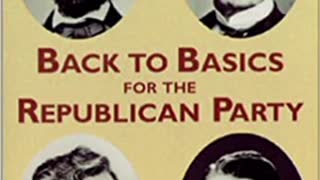 BACK TO BASICS
FOR THE
REPUBLICAN PARTY